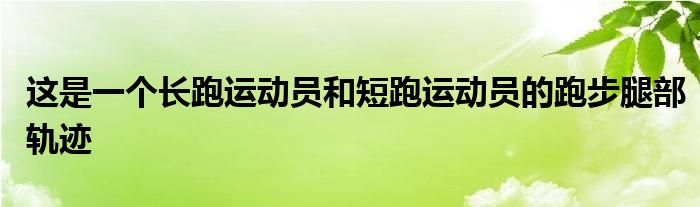 这是一个长跑运动员和短跑运动员的跑步腿部轨迹